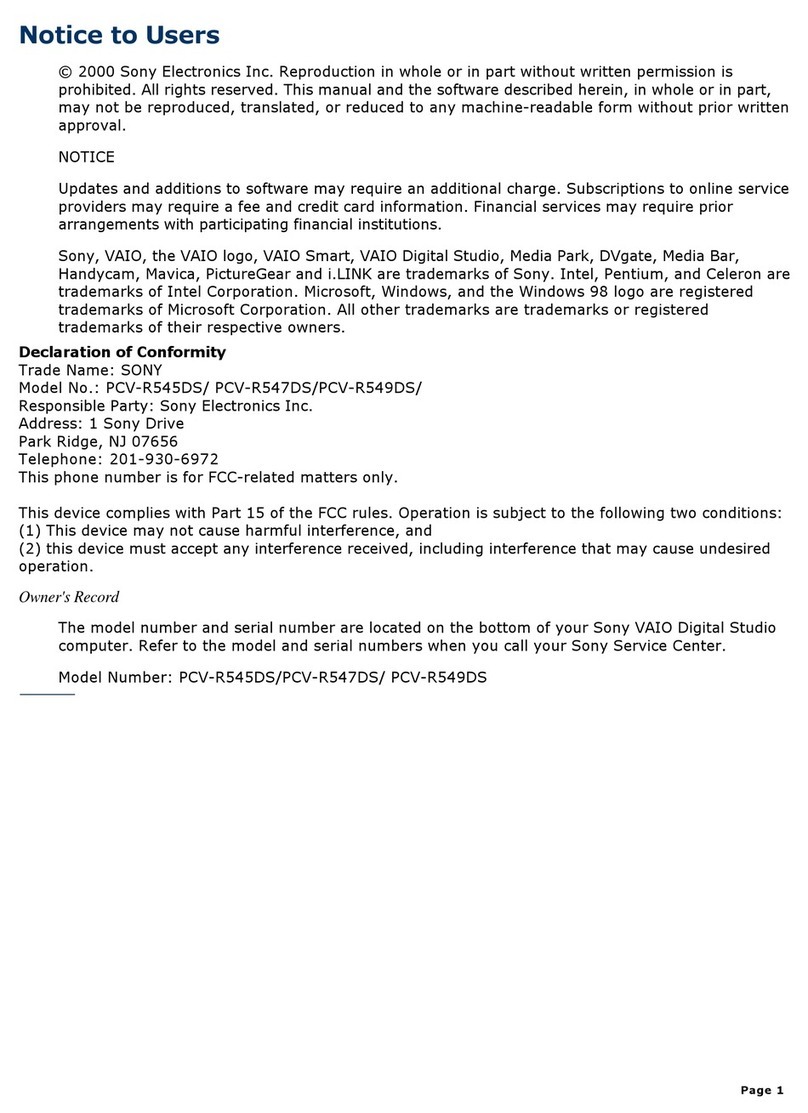 Notice to Users

© 2000 Sony Electronics Inc. Reproduction in whole or in part without written permission is prohibited. All rights reserved. This manual and the software described herein, in whole or in part, may not be reproduced, translated, or reduced to any machine-readable form without prior written approval.

NOTICE

Updates and additions to software may require an additional charge. Subscriptions to online service providers may require a fee and credit card information. Financial services may require prior arrangements with participating financial institutions.

Sony, VAIO, the VAIO logo, VAIO Smart, VAIO Digital Studio, Media Park, DVgate, Media Bar, Handycam, Mavica, PictureGear and i.LINK are trademarks of Sony. Intel, Pentium, and Celeron are trademarks of Intel Corporation. Microsoft, Windows, and the Windows 98 logo are registered trademarks of Microsoft Corporation. All other trademarks are trademarks or registered trademarks of their respective owners.

Declaration of Conformity
Trade Name: SONY
Model No.: PCV-R545DS/ PCV-R547DS/PCV-R549DS/
Responsible Party: Sony Electronics Inc.
Address: 1 Sony Drive
Park Ridge, NJ 07656
Telephone: 201-930-6972
This phone number is for FCC-related matters only.

This device complies with Part 15 of the FCC rules. Operation is subject to the following two conditions:
(1) This device may not cause harmful interference, and
(2) this device must accept any interference received, including interference that may cause undesired operation.

Owner's Record

The model number and serial number are located on the bottom of your Sony VAIO Digital Studio computer. Refer to the model and serial numbers when you call your Sony Service Center.

Model Number: PCV-R545DS/PCV-R547DS/ PCV-R549DS

Page 1